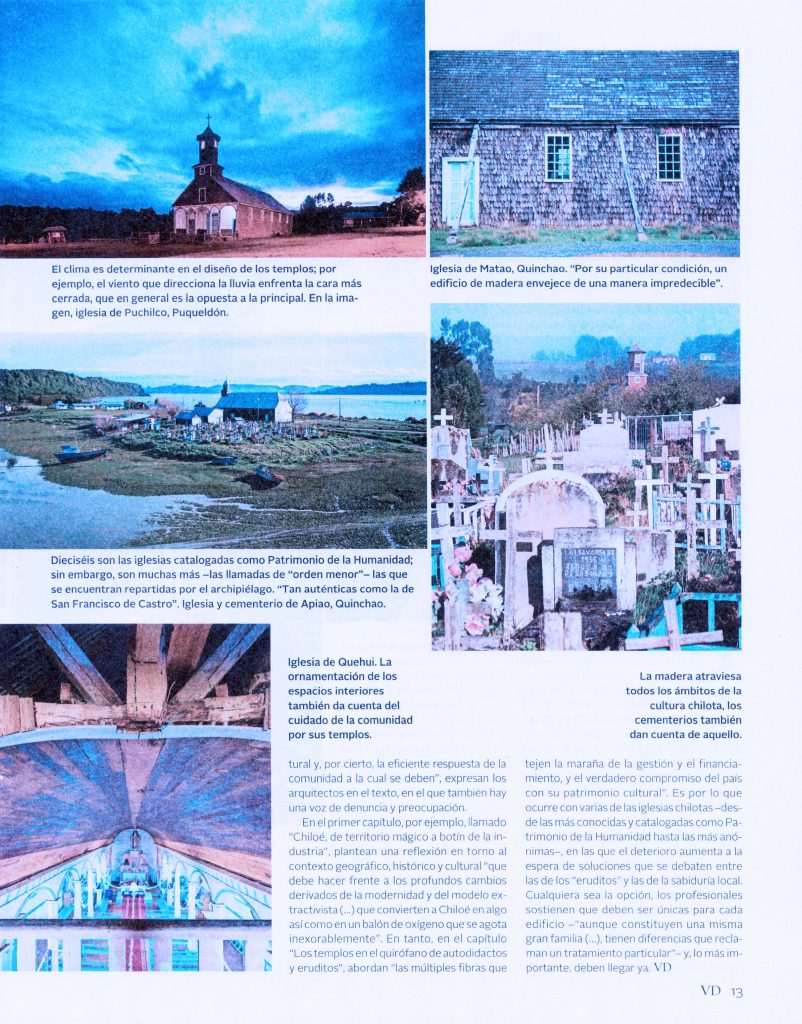 El clima es determinante en el diseño de los templos; por ejemplo, el viento que direcciona la lluvia enfrenta la cara más cerrada, que en general es la opuesta a la principal. En la imagen, iglesia de Puchilco, Puqueldón.

Iglesia de Matao, Quinchao. "Por su particular condición, un edificio de madera envejece de una manera impredecible".

Dieciséis son las iglesias catalogadas como Patrimonio de la Humanidad; sin embargo, son muchas más –las llamadas de "orden menor"– las que se encuentran repartidas por el archipiélago. "Tan auténticas como la de San Francisco de Castro". Iglesia y cementerio de Apiao, Quinchao.

Iglesia de Quehui. La ornamentación de los espacios interiores también da cuenta del cuidado de la comunidad por sus templos.

La madera atraviesa todos los ámbitos de la cultura chilota, los cementerios también dan cuenta de aquello.

tural y, por cierto, la eficiente respuesta de la comunidad a la cual se deben", expresan los arquitectos en el texto, en el que también hay una voz de denuncia y preocupación.

En el primer capítulo, por ejemplo, llamado "Chiloé, de territorio mágico a botín de la industria", plantean una reflexión en torno al contexto geográfico, histórico y cultural "que debe hacer frente a los profundos cambios derivados de la modernidad y del modelo extractivista (...) que convierten a Chiloé en algo así como en un balón de oxígeno que se agota inexorablemente". En tanto, en el capítulo "Los templos en el quirófano de autodidactos y eruditos", abordan "las múltiples fibras que tejen la maraña de la gestión y el financiamiento, y el verdadero compromiso del país con su patrimonio cultural". Es por lo que ocurre con varias de las iglesias chilotas –desde las más conocidas y catalogadas como Patrimonio de la Humanidad hasta las más anónimas–, en las que el deterioro aumenta a la espera de soluciones que se debaten entre las de los "eruditos" y las de la sabiduría local. Cualquiera sea la opción, los profesionales sostienen que deben ser únicas para cada edificio –"aunque constituyen una misma gran familia (...), tienen diferencias que reclaman un tratamiento particular"– y, lo más importante, deben llegar ya. VD

VD 13